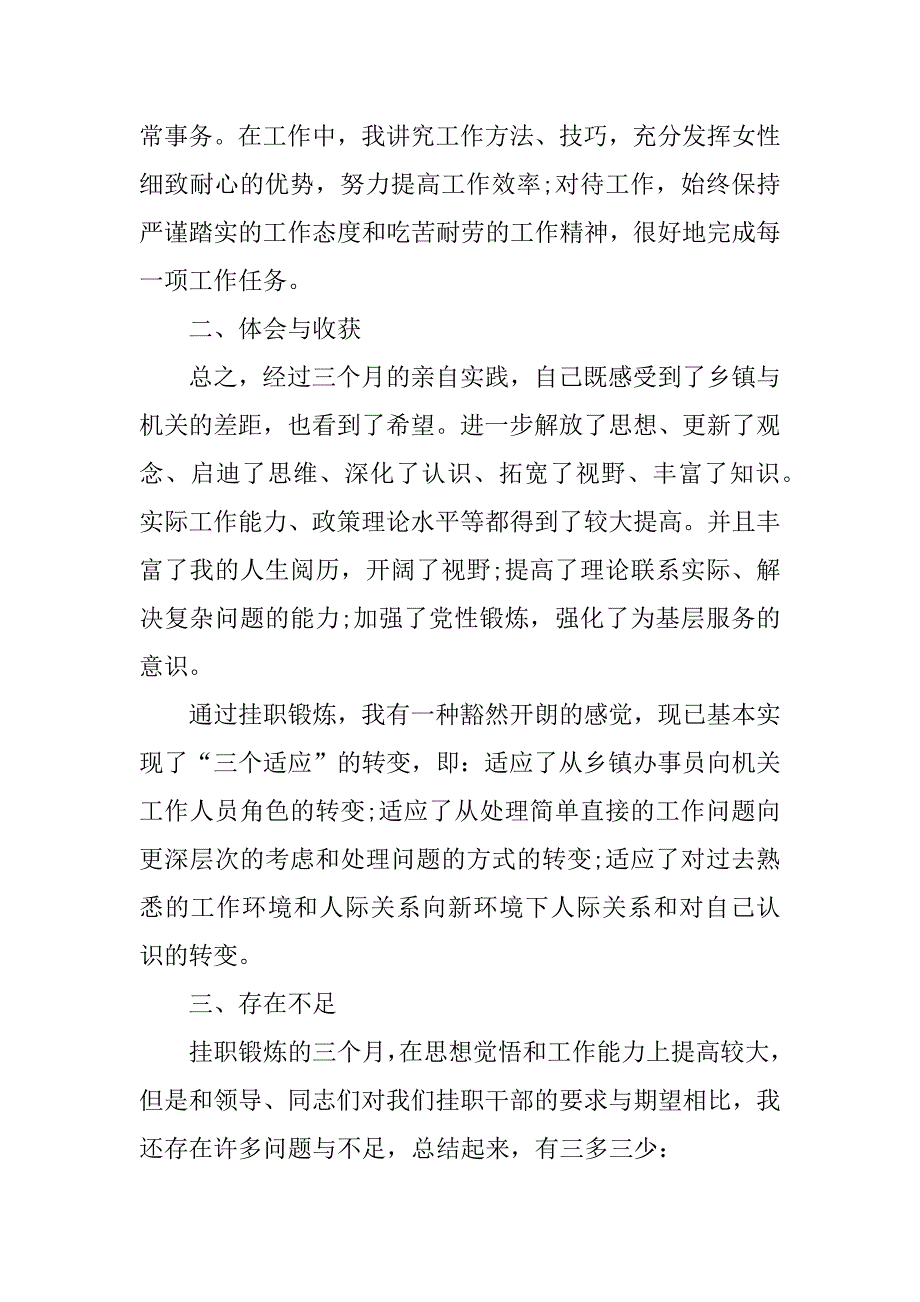 常事务。在工作中，我讲究工作方法、技巧，充分发挥女性细致耐心的优势，努力提高工作效率;对待工作，始终保持严谨踏实的工作态度和吃苦耐劳的工作精神，很好地完成每一项工作任务。

二、体会与收获

总之，经过三个月的亲自实践，自己既感受到了乡镇与机关的差距，也看到了希望。进一步解放了思想、更新了观念、启迪了思维、深化了认识、拓宽了视野、丰富了知识。实际工作能力、政策理论水平等都得到了较大提高。并且丰富了我的人生阅历，开阔了视野;提高了理论联系实际、解决复杂问题的能力;加强了党性锻炼，强化了为基层服务的意识。

通过挂职锻炼，我有一种豁然开朗的感觉，现已基本实现了“三个适应”的转变，即：适应了从乡镇办事员向机关工作人员角色的转变;适应了从处理简单直接的工作问题向更深层次的考虑和处理问题的方式的转变;适应了对过去熟悉的工作环境和人际关系向新环境下人际关系和对自己认识的转变。

三、存在不足

挂职锻炼的三个月，在思想觉悟和工作能力上提高较大，但是和领导、同志们对我们挂职干部的要求与期望相比，我还存在许多问题与不足，总结起来，有三多三少：